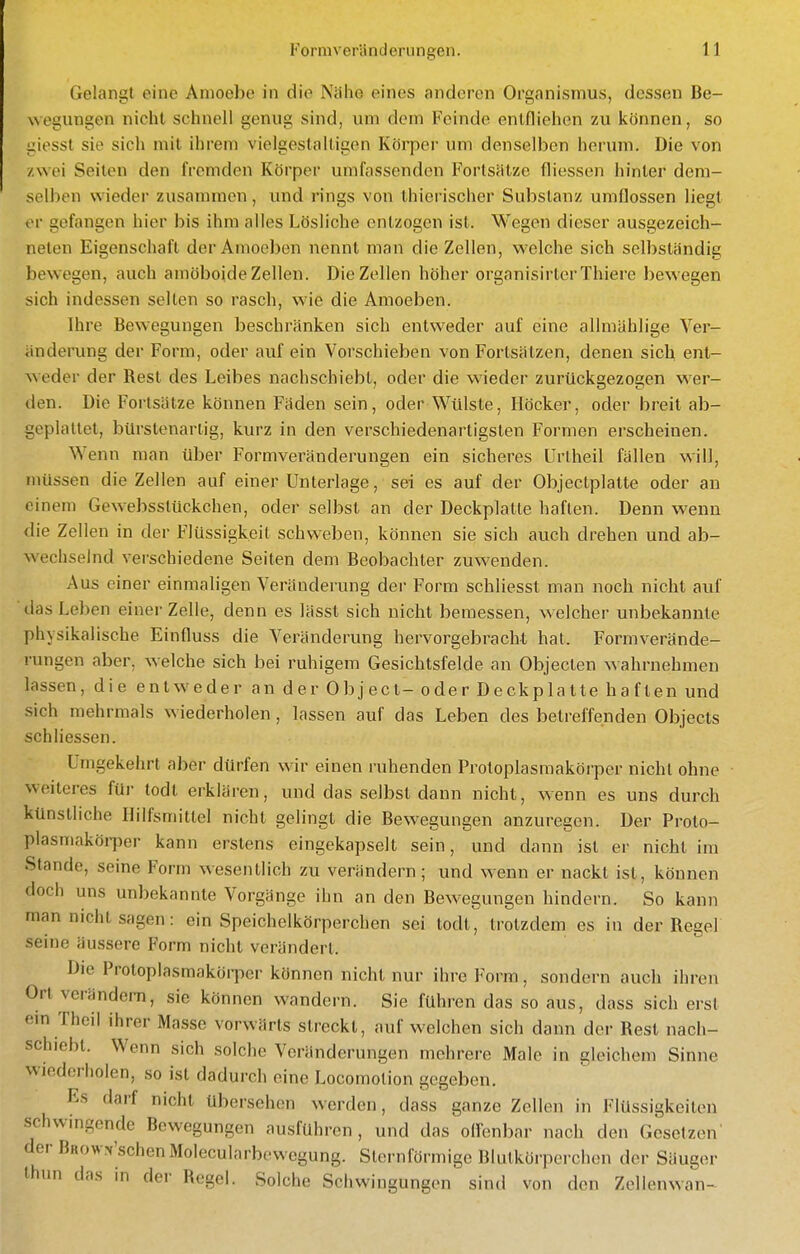 Formveränderungen. 11

Gelangt eine Amoebe in die Nähe eines anderen Organismus, dessen Bewegungen nicht schnell genug sind, um dem Feinde entfliehen zu können, so giesst sie sich mit ihrem vielgestaltigen Körper um denselben herum. Die von zwei Seiten den fremden Körper umfassenden Fortsätze fliessen hinter demselben wieder zusammen, und rings von thierischer Substanz umflossen liegt er gefangen hier bis ihm alles Lösliche entzogen ist. Wegen dieser ausgezeichneten Eigenschaft der Amoeben nennt man die Zellen, welche sich selbständig bewegen, auch amöboide Zellen. Die Zellen höher organisirter Thiere bewegen sich indessen selten so rasch, wie die Amoeben.

Ihre Bewegungen beschränken sich entweder auf eine allmählige Veränderung der Form, oder auf ein Vorschieben von Fortsätzen, denen sich entweder der Rest des Leibes nachschiebt, oder die wieder zurückgezogen werden. Die Fortsätze können Fäden sein, oder Wülste, Höcker, oder breit abgeplattet, bürstenartig, kurz in den verschiedenartigsten Formen erscheinen.

Wenn man über Formveränderungen ein sicheres Urtheil fällen will, müssen die Zellen auf einer Unterlage, sei es auf der Objectplatte oder an einem Gewebsstückchen, oder selbst an der Deckplatte haften. Denn wenn die Zellen in der Flüssigkeit schweben, können sie sich auch drehen und abwechselnd verschiedene Seiten dem Beobachter zuwenden.

Aus einer einmaligen Veränderung der Form schliesst man noch nicht auf das Leben einer Zelle, denn es lässt sich nicht bemessen, welcher unbekannte physikalische Einfluss die Veränderung hervorgebracht hat. Formveränderungen aber, welche sich bei ruhigem Gesichtsfelde an Objecten wahrnehmen lassen, die entweder an der Object- oder Deckplatte haften und sich mehrmals wiederholen, lassen auf das Leben des betreffenden Objects schliessen.

Umgekehrt aber dürfen wir einen ruhenden Protoplasmakörper nicht ohne weiteres für todt erklären, und das selbst dann nicht, wenn es uns durch künstliche Hilfsmittel nicht gelingt die Bewegungen anzuregen. Der Protoplasmakörper kann erstens eingekapselt sein, und dann ist er nicht im Stande, seine Form wesentlich zu verändern; und wenn er nackt ist, können doch uns unbekannte Vorgänge ihn an den Bewegungen hindern. So kann man nicht sagen: ein Speichelkörperchen sei todt, trotzdem es in der Regel seine äussere Form nicht verändert.

Die Protoplasmakörper können nicht nur ihre Form, sondern auch ihren Ort verändern, sie können wandern. Sie führen das so aus, dass sich erst ein Theil ihrer Masse vorwärts streckt, auf welchen sich dann der Rest nachschiebt. Wenn sich solche Veränderungen mehrere Male in gleichem Sinne wiederholen, so ist dadurch eine Locomotion gegeben.

Es darf nicht übersehen werden, dass ganze Zellen in Flüssigkeiten schwingende Bewegungen ausführen, und das offenbar nach den Gesetzen der Brown'schen Molecularbewegung. Sternförmige Blutkörperchen der Säuger thun das in der Regel. Solche Schwingungen sind von den Zellenwan-